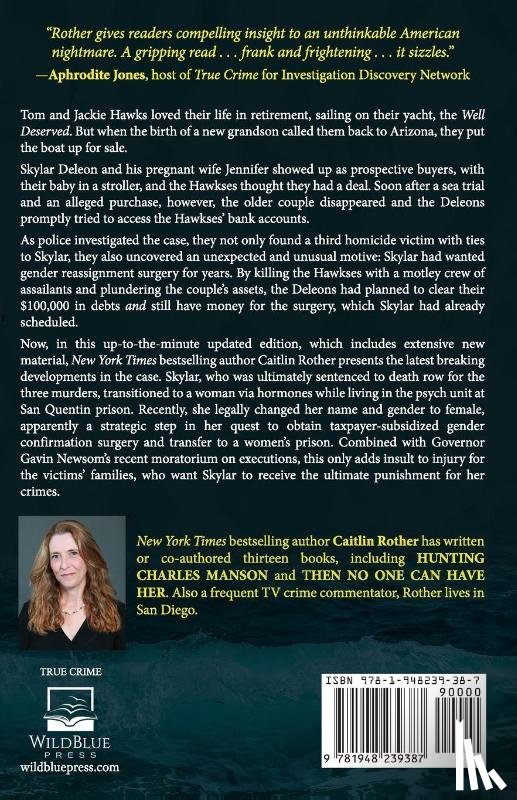 "Rother gives readers compelling insight to an unthinkable American nightmare. A gripping read . . . frank and frightening . . . it sizzles."
—Aphrodite Jones, host of True Crime for Investigation Discovery Network

Tom and Jackie Hawks loved their life in retirement, sailing on their yacht, the Well Deserved. But when the birth of a new grandson called them back to Arizona, they put the boat up for sale.

Skylar Deleon and his pregnant wife Jennifer showed up as prospective buyers, with their baby in a stroller, and the Hawkses thought they had a deal. Soon after a sea trial and an alleged purchase, however, the older couple disappeared and the Deleons promptly tried to access the Hawkses' bank accounts.

As police investigated the case, they not only found a third homicide victim with ties to Skylar, they also uncovered an unexpected and unusual motive: Skylar had wanted gender reassignment surgery for years. By killing the Hawkses with a motley crew of assailants and plundering the couple's assets, the Deleons had planned to clear their $100,000 in debts and still have money for the surgery, which Skylar had already scheduled.

Now, in this up-to-the-minute updated edition, which includes extensive new material, New York Times bestselling author Caitlin Rother presents the latest breaking developments in the case. Skylar, who was ultimately sentenced to death row for the three murders, transitioned to a woman via hormones while living in the psych unit at San Quentin prison. Recently, she legally changed her name and gender to female, apparently a strategic step in her quest to obtain taxpayer-subsidized gender confirmation surgery and transfer to a women's prison. Combined with Governor Gavin Newsom's recent moratorium on executions, this only adds insult to injury for the victims' families, who want Skylar to receive the ultimate punishment for her crimes.

New York Times bestselling author Caitlin Rother has written or co-authored thirteen books, including HUNTING CHARLES MANSON and THEN NO ONE CAN HAVE HER. Also a frequent TV crime commentator, Rother lives in San Diego.

TRUE CRIME

WILDBLUE PRESS
wildbluepress.com

ISBN 978-1-948239-38-7
90000
9 781948 239387